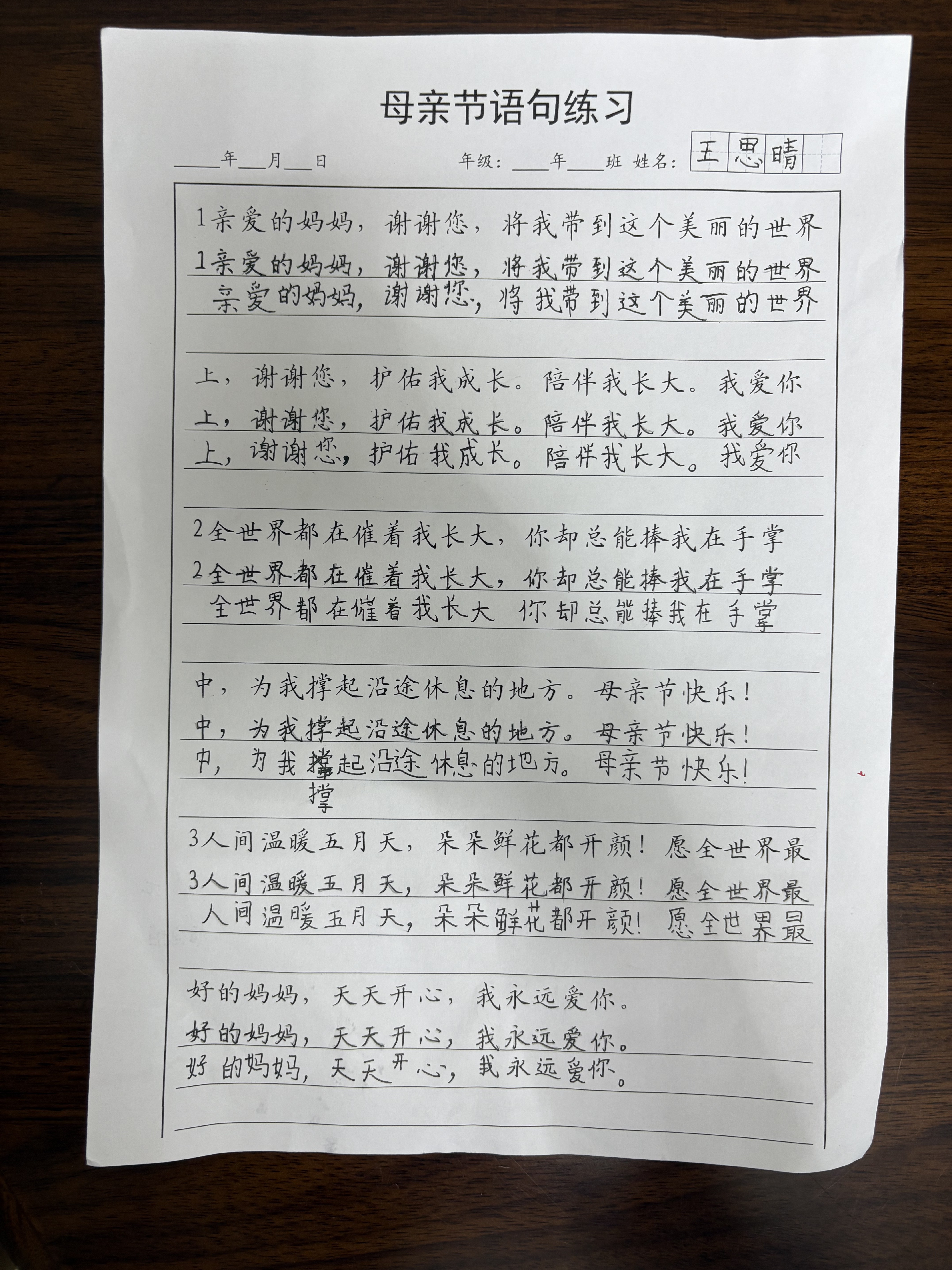 母亲节语句练习

____年___月___日　　年级：____年____班　姓名：王思晴

1亲爱的妈妈，谢谢您，将我带到这个美丽的世界
1亲爱的妈妈，谢谢您，将我带到这个美丽的世界
亲爱的妈妈，谢谢您，将我带到这个美丽的世界

上，谢谢您，护佑我成长。陪伴我长大。我爱你
上，谢谢您，护佑我成长。陪伴我长大。我爱你
上，谢谢您，护佑我成长。陪伴我长大。我爱你

2全世界都在催着我长大，你却总能捧我在手掌
2全世界都在催着我长大，你却总能捧我在手掌
全世界都在催着我长大 你却总能捧我在手掌

中，为我撑起沿途休息的地方。母亲节快乐！
中，为我撑起沿途休息的地方。母亲节快乐！
中，为我撑起沿途休息的地方。母亲节快乐！
撑

3人间温暖五月天，朵朵鲜花都开颜！愿全世界最
3人间温暖五月天，朵朵鲜花都开颜！愿全世界最
人间温暖五月天，朵朵鲜花都开颜！愿全世界最

好的妈妈，天天开心，我永远爱你。
好的妈妈，天天开心，我永远爱你。
好的妈妈，天天开心，我永远爱你。